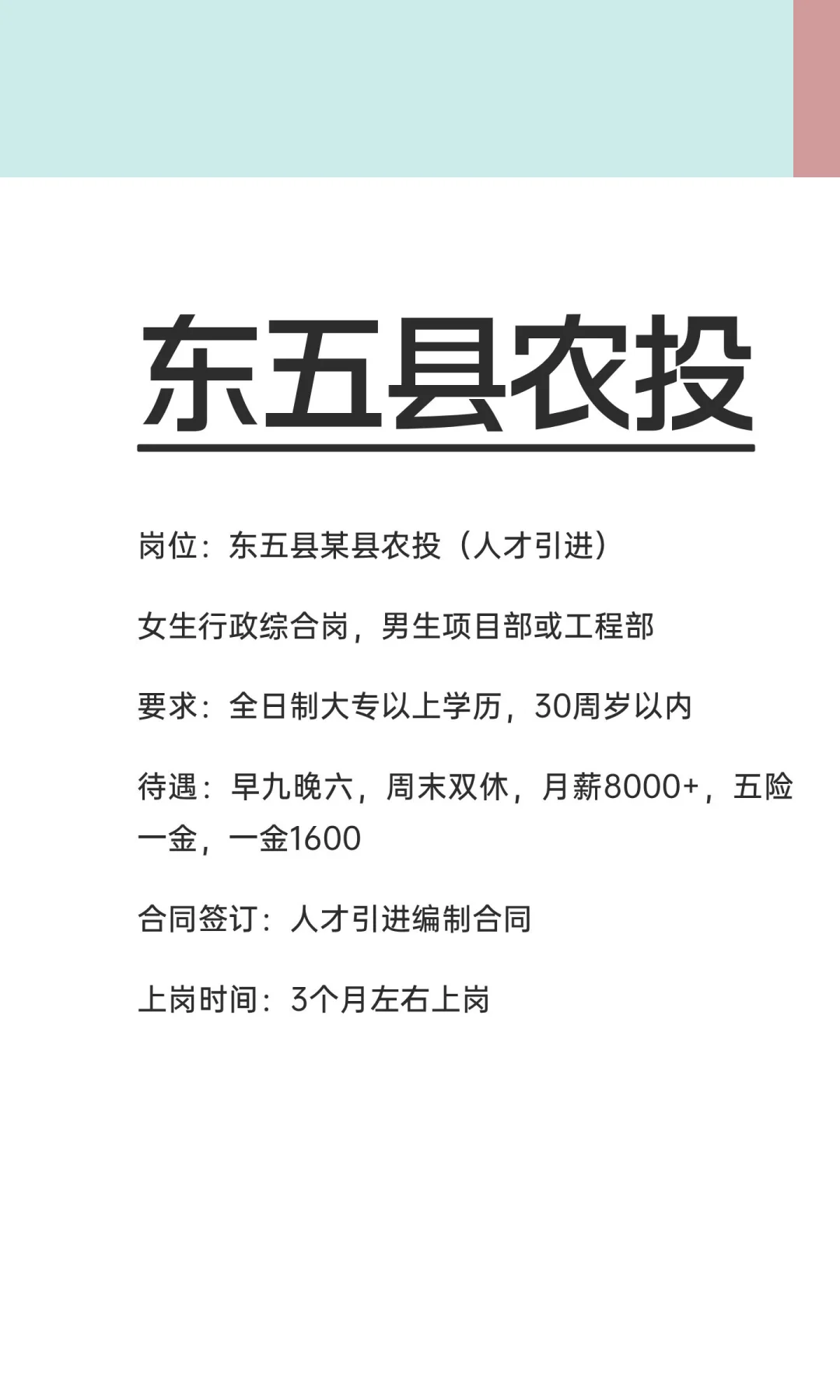 东五县农投

岗位：东五县某县农投（人才引进）

女生行政综合岗，男生项目部或工程部

要求：全日制大专以上学历，30周岁以内

待遇：早九晚六，周末双休，月薪8000+，五险一金，一金1600

合同签订：人才引进编制合同

上岗时间：3个月左右上岗